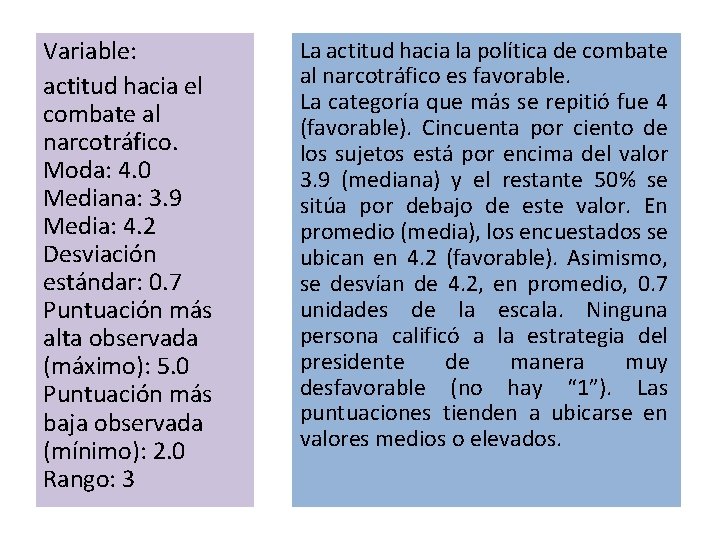 Variable:

actitud hacia el combate al narcotráfico.
Moda: 4.0
Mediana: 3.9
Media: 4.2
Desviación estándar: 0.7
Puntuación más alta observada (máximo): 5.0
Puntuación más baja observada (mínimo): 2.0
Rango: 3

La actitud hacia la política de combate al narcotráfico es favorable.
La categoría que más se repitió fue 4 (favorable). Cincuenta por ciento de los sujetos está por encima del valor 3.9 (mediana) y el restante 50% se sitúa por debajo de este valor. En promedio (media), los encuestados se ubican en 4.2 (favorable). Asimismo, se desvían de 4.2, en promedio, 0.7 unidades de la escala. Ninguna persona calificó a la estrategia del presidente de manera muy desfavorable (no hay “1”). Las puntuaciones tienden a ubicarse en valores medios o elevados.